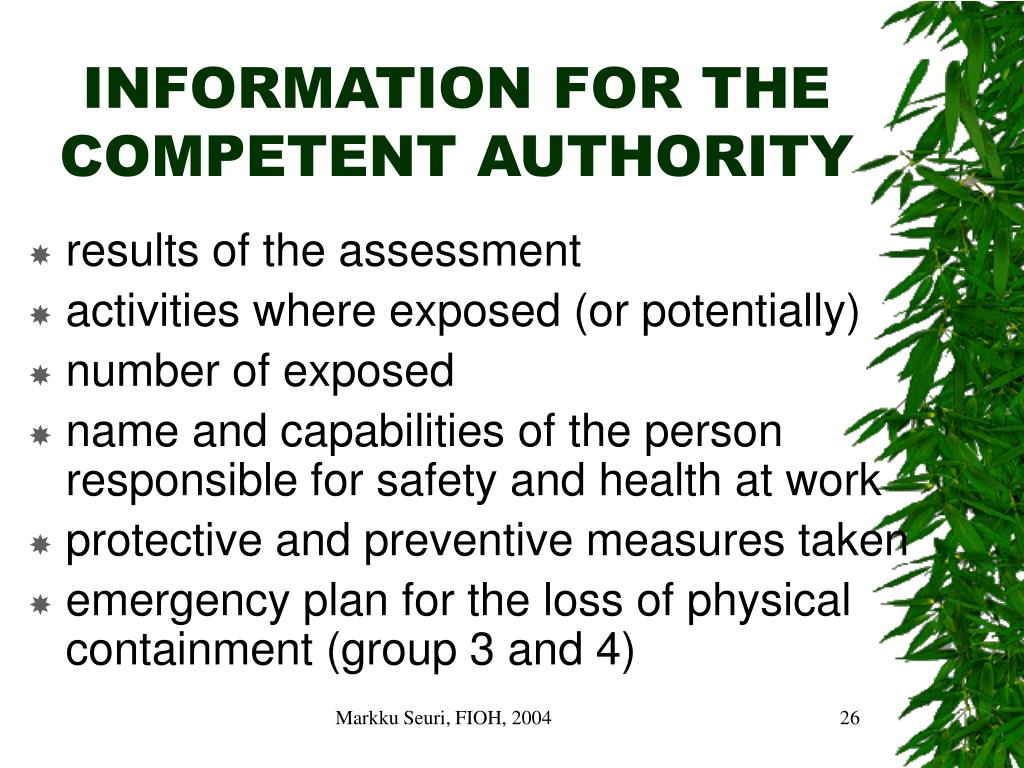 INFORMATION FOR THE COMPETENT AUTHORITY

results of the assessment
activities where exposed (or potentially)
number of exposed
name and capabilities of the person responsible for safety and health at work
protective and preventive measures taken
emergency plan for the loss of physical containment (group 3 and 4)

Markku Seuri, FIOH, 2004

26